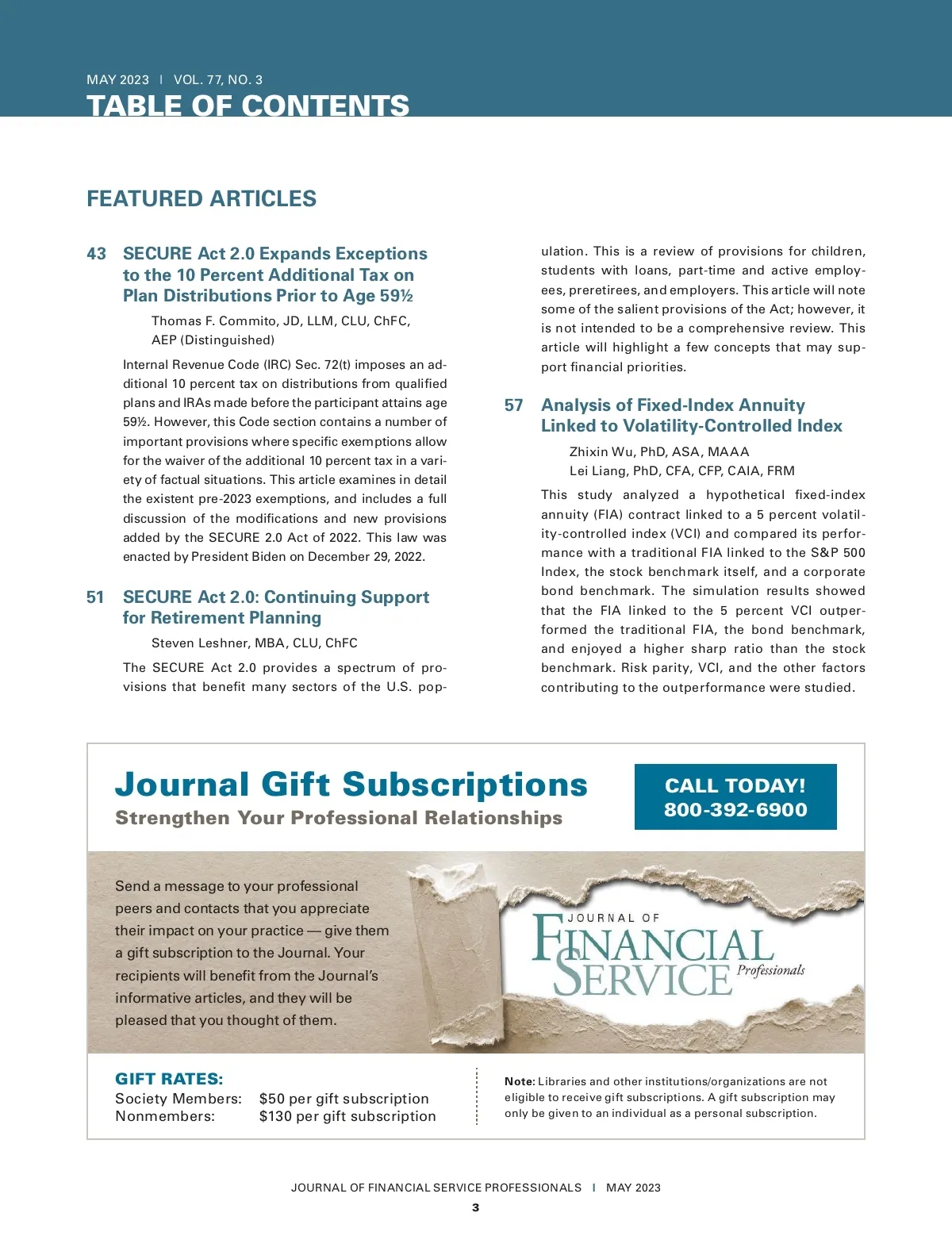 MAY 2023 | VOL. 77, NO. 3
TABLE OF CONTENTS

FEATURED ARTICLES

43 SECURE Act 2.0 Expands Exceptions to the 10 Percent Additional Tax on Plan Distributions Prior to Age 59½

Thomas F. Commito, JD, LLM, CLU, ChFC, AEP (Distinguished)

Internal Revenue Code (IRC) Sec. 72(t) imposes an additional 10 percent tax on distributions from qualified plans and IRAs made before the participant attains age 59½. However, this Code section contains a number of important provisions where specific exemptions allow for the waiver of the additional 10 percent tax in a variety of factual situations. This article examines in detail the existent pre-2023 exemptions, and includes a full discussion of the modifications and new provisions added by the SECURE 2.0 Act of 2022. This law was enacted by President Biden on December 29, 2022.

51 SECURE Act 2.0: Continuing Support for Retirement Planning

Steven Leshner, MBA, CLU, ChFC

The SECURE Act 2.0 provides a spectrum of provisions that benefit many sectors of the U.S. population. This is a review of provisions for children, students with loans, part-time and active employees, preretirees, and employers. This article will note some of the salient provisions of the Act; however, it is not intended to be a comprehensive review. This article will highlight a few concepts that may support financial priorities.

57 Analysis of Fixed-Index Annuity Linked to Volatility-Controlled Index

Zhixin Wu, PhD, ASA, MAAA
Lei Liang, PhD, CFA, CFP, CAIA, FRM

This study analyzed a hypothetical fixed-index annuity (FIA) contract linked to a 5 percent volatility-controlled index (VCI) and compared its performance with a traditional FIA linked to the S&P 500 Index, the stock benchmark itself, and a corporate bond benchmark. The simulation results showed that the FIA linked to the 5 percent VCI outperformed the traditional FIA, the bond benchmark, and enjoyed a higher sharp ratio than the stock benchmark. Risk parity, VCI, and the other factors contributing to the outperformance were studied.

Journal Gift Subscriptions
Strengthen Your Professional Relationships

CALL TODAY!
800-392-6900

Send a message to your professional peers and contacts that you appreciate their impact on your practice — give them a gift subscription to the Journal. Your recipients will benefit from the Journal's informative articles, and they will be pleased that you thought of them.

JOURNAL OF FINANCIAL SERVICE Professionals

GIFT RATES:
Society Members: $50 per gift subscription
Nonmembers: $130 per gift subscription

Note: Libraries and other institutions/organizations are not eligible to receive gift subscriptions. A gift subscription may only be given to an individual as a personal subscription.

JOURNAL OF FINANCIAL SERVICE PROFESSIONALS | MAY 2023
3